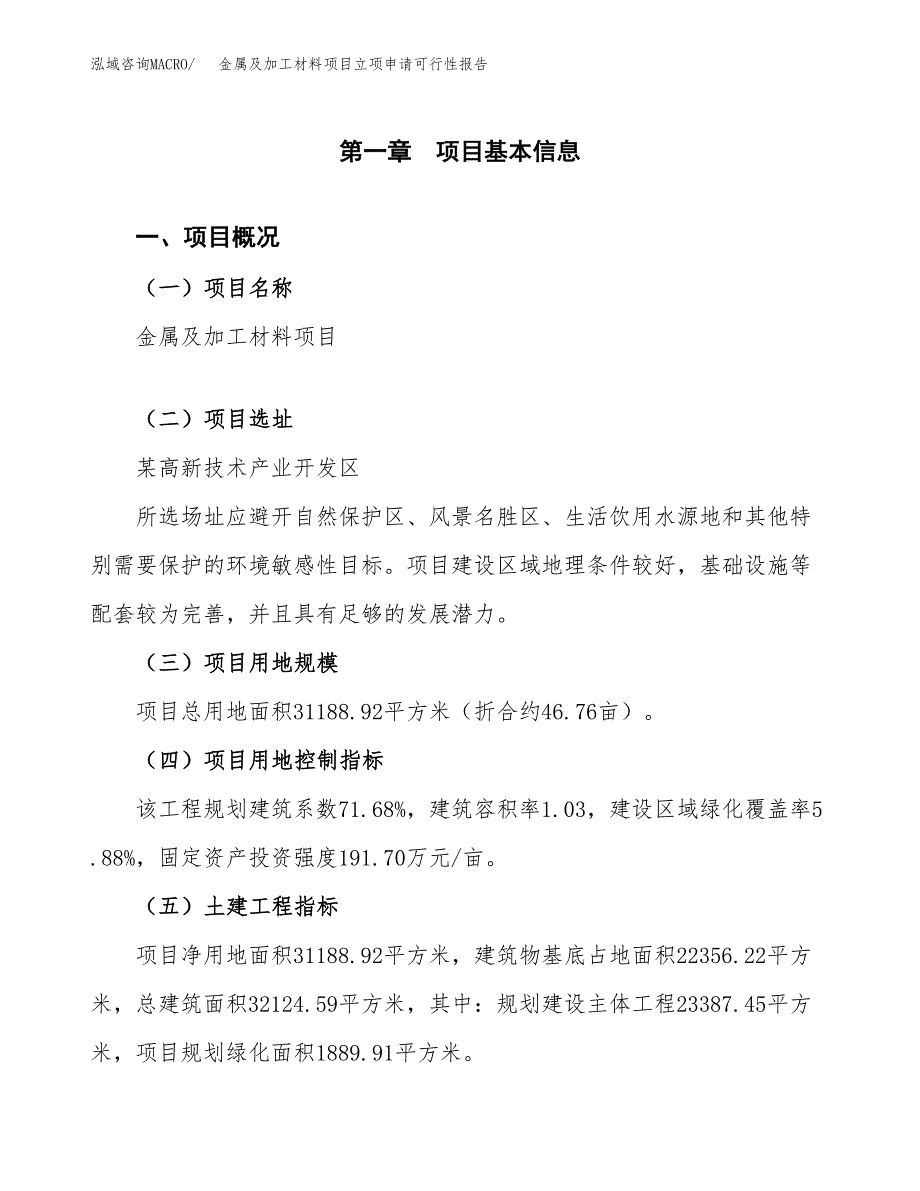 泓域咨询MACRO/ 金属及加工材料项目立项申请可行性报告

第一章 项目基本信息

一、项目概况

（一）项目名称

金属及加工材料项目

（二）项目选址

某高新技术产业开发区

所选场址应避开自然保护区、风景名胜区、生活饮用水源地和其他特别需要保护的环境敏感性目标。项目建设区域地理条件较好，基础设施等配套较为完善，并且具有足够的发展潜力。

（三）项目用地规模

项目总用地面积31188.92平方米（折合约46.76亩）。

（四）项目用地控制指标

该工程规划建筑系数71.68%，建筑容积率1.03，建设区域绿化覆盖率5.88%，固定资产投资强度191.70万元/亩。

（五）土建工程指标

项目净用地面积31188.92平方米，建筑物基底占地面积22356.22平方米，总建筑面积32124.59平方米，其中：规划建设主体工程23387.45平方米，项目规划绿化面积1889.91平方米。